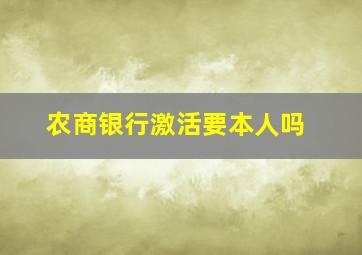 农商银行激活要本人吗